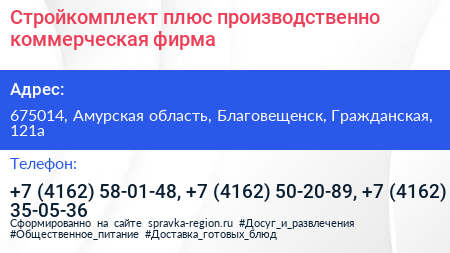 Стройкомплект плюс производственно коммерческая фирма

Адрес:

675014, Амурская область, Благовещенск, Гражданская, 121а

Телефон:

+7 (4162) 58-01-48, +7 (4162) 50-20-89, +7 (4162) 35-05-36

Сформированно на сайте spravka-region.ru #Досуг_и_развлечения #Общественное_питание #Доставка_готовых_блюд